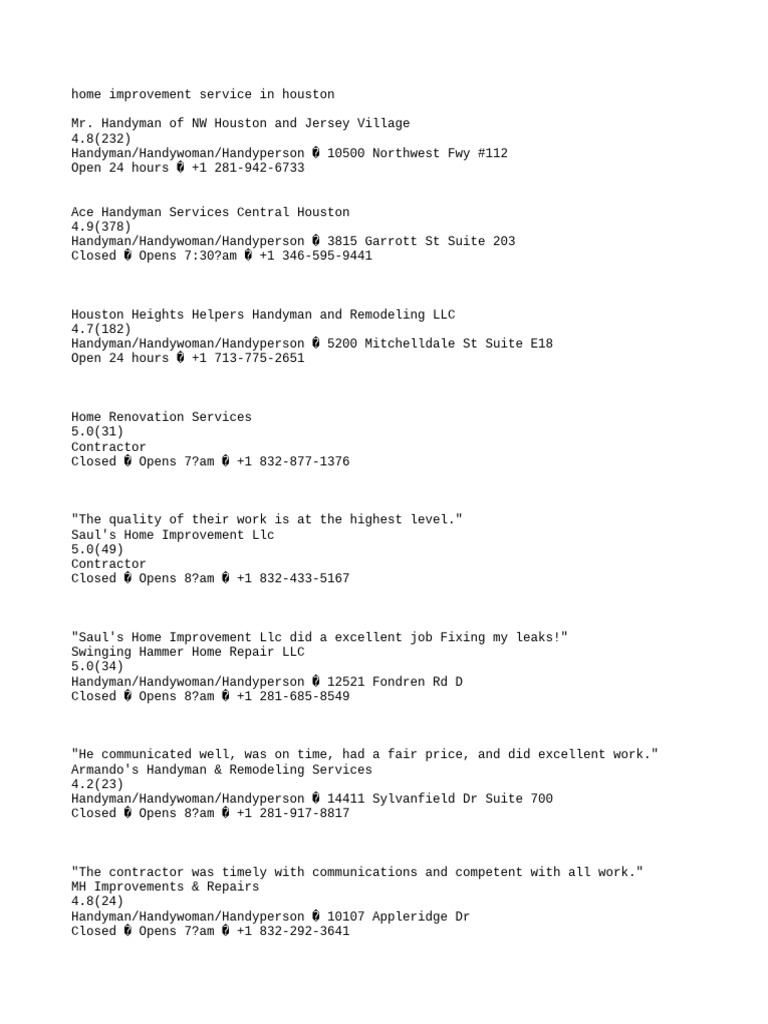 home improvement service in houston

Mr. Handyman of NW Houston and Jersey Village
4.8(232)
Handyman/Handywoman/Handyperson � 10500 Northwest Fwy #112
Open 24 hours � +1 281-942-6733

Ace Handyman Services Central Houston
4.9(378)
Handyman/Handywoman/Handyperson � 3815 Garrott St Suite 203
Closed � Opens 7:30?am � +1 346-595-9441

Houston Heights Helpers Handyman and Remodeling LLC
4.7(182)
Handyman/Handywoman/Handyperson � 5200 Mitchelldale St Suite E18
Open 24 hours � +1 713-775-2651

Home Renovation Services
5.0(31)
Contractor
Closed � Opens 7?am � +1 832-877-1376

"The quality of their work is at the highest level."
Saul's Home Improvement Llc
5.0(49)
Contractor
Closed � Opens 8?am � +1 832-433-5167

"Saul's Home Improvement Llc did a excellent job Fixing my leaks!"
Swinging Hammer Home Repair LLC
5.0(34)
Handyman/Handywoman/Handyperson � 12521 Fondren Rd D
Closed � Opens 8?am � +1 281-685-8549

"He communicated well, was on time, had a fair price, and did excellent work."
Armando's Handyman & Remodeling Services
4.2(23)
Handyman/Handywoman/Handyperson � 14411 Sylvanfield Dr Suite 700
Closed � Opens 8?am � +1 281-917-8817

"The contractor was timely with communications and competent with all work."
MH Improvements & Repairs
4.8(24)
Handyman/Handywoman/Handyperson � 10107 Appleridge Dr
Closed � Opens 7?am � +1 832-292-3641